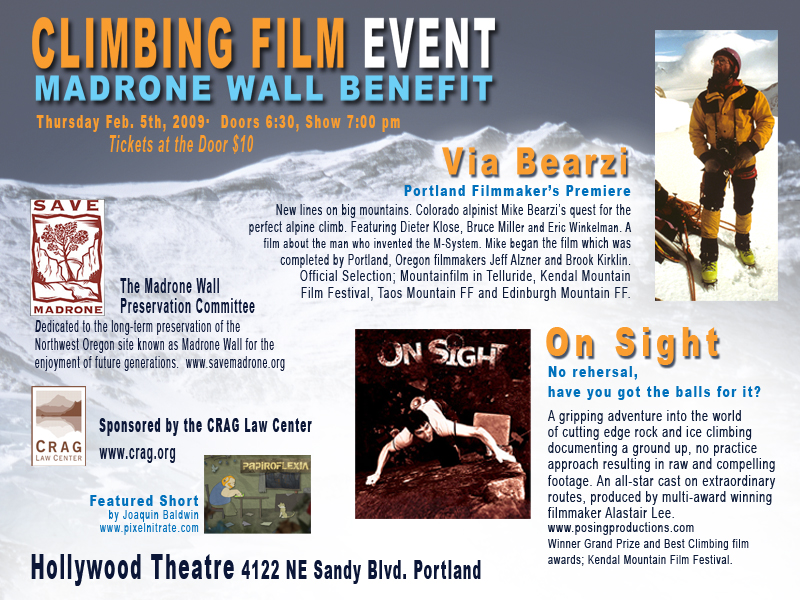 CLIMBING FILM EVENT
MADRONE WALL BENEFIT
Thursday Feb. 5th, 2009· Doors 6:30, Show 7:00 pm
Tickets at the Door $10

Via Bearzi
Portland Filmmaker's Premiere
New lines on big mountains. Colorado alpinist Mike Bearzi's quest for the perfect alpine climb. Featuring Dieter Klose, Bruce Miller and Eric Winkelman. A film about the man who invented the M-System. Mike began the film which was completed by Portland, Oregon filmmakers Jeff Alzner and Brook Kirklin. Official Selection; Mountainfilm in Telluride, Kendal Mountain Film Festival, Taos Mountain FF and Edinburgh Mountain FF.

SAVE
MADRONE
The Madrone Wall Preservation Committee
Dedicated to the long-term preservation of the Northwest Oregon site known as Madrone Wall for the enjoyment of future generations. www.savemadrone.org

CRAG
LAW CENTER
Sponsored by the CRAG Law Center
www.crag.org

Featured Short
by Joaquin Baldwin
www.pixelnitrate.com
PAPIROFLEXIA

ON SIGHT

On Sight
No rehersal,
have you got the balls for it?
A gripping adventure into the world of cutting edge rock and ice climbing documenting a ground up, no practice approach resulting in raw and compelling footage. An all-star cast on extraordinary routes, produced by multi-award winning filmmaker Alastair Lee.
www.posingproductions.com
Winner Grand Prize and Best Climbing film awards; Kendal Mountain Film Festival.

Hollywood Theatre 4122 NE Sandy Blvd. Portland